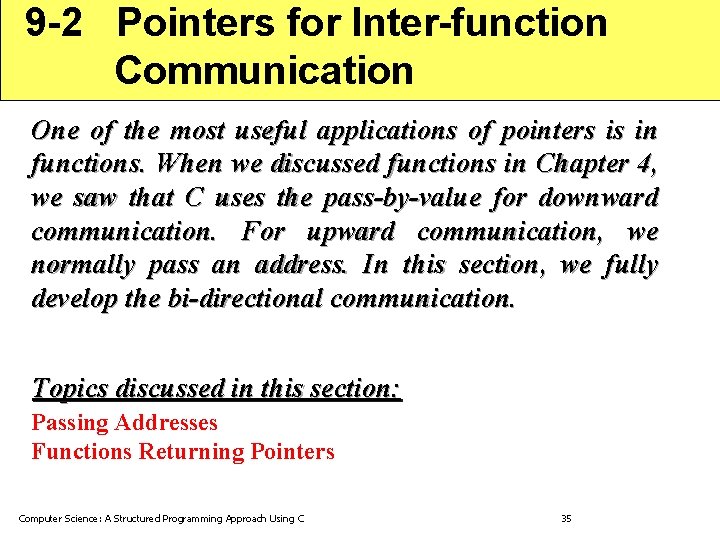 9-2 Pointers for Inter-function Communication

One of the most useful applications of pointers is in functions. When we discussed functions in Chapter 4, we saw that C uses the pass-by-value for downward communication. For upward communication, we normally pass an address. In this section, we fully develop the bi-directional communication.

Topics discussed in this section:
Passing Addresses
Functions Returning Pointers

Computer Science: A Structured Programming Approach Using C

35